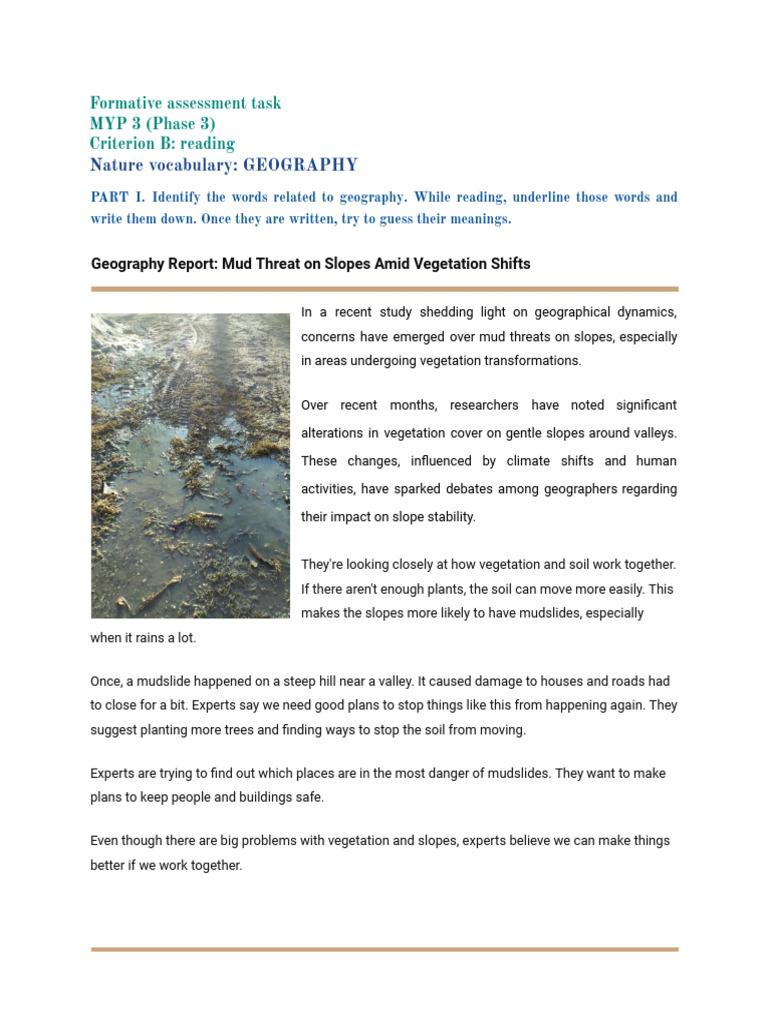 Formative assessment task
MYP 3 (Phase 3)
Criterion B: reading
Nature vocabulary: GEOGRAPHY

PART I. Identify the words related to geography. While reading, underline those words and write them down. Once they are written, try to guess their meanings.

Geography Report: Mud Threat on Slopes Amid Vegetation Shifts

In a recent study shedding light on geographical dynamics, concerns have emerged over mud threats on slopes, especially in areas undergoing vegetation transformations.

Over recent months, researchers have noted significant alterations in vegetation cover on gentle slopes around valleys. These changes, influenced by climate shifts and human activities, have sparked debates among geographers regarding their impact on slope stability.

They're looking closely at how vegetation and soil work together. If there aren't enough plants, the soil can move more easily. This makes the slopes more likely to have mudslides, especially when it rains a lot.

Once, a mudslide happened on a steep hill near a valley. It caused damage to houses and roads had to close for a bit. Experts say we need good plans to stop things like this from happening again. They suggest planting more trees and finding ways to stop the soil from moving.

Experts are trying to find out which places are in the most danger of mudslides. They want to make plans to keep people and buildings safe.

Even though there are big problems with vegetation and slopes, experts believe we can make things better if we work together.